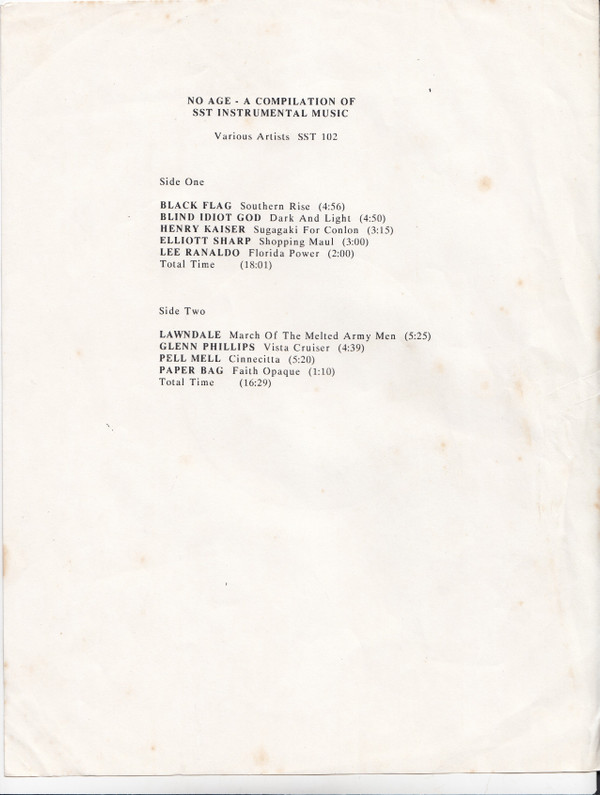 NO AGE - A COMPILATION OF
SST INSTRUMENTAL MUSIC

Various Artists SST 102

Side One

BLACK FLAG Southern Rise (4:56)
BLIND IDIOT GOD Dark And Light (4:50)
HENRY KAISER Sugagaki For Conlon (3:15)
ELLIOTT SHARP Shopping Maul (3:00)
LEE RANALDO Florida Power (2:00)
Total Time (18:01)

Side Two

LAWNDALE March Of The Melted Army Men (5:25)
GLENN PHILLIPS Vista Cruiser (4:39)
PELL MELL Cinnecitta (5:20)
PAPER BAG Faith Opaque (1:10)
Total Time (16:29)